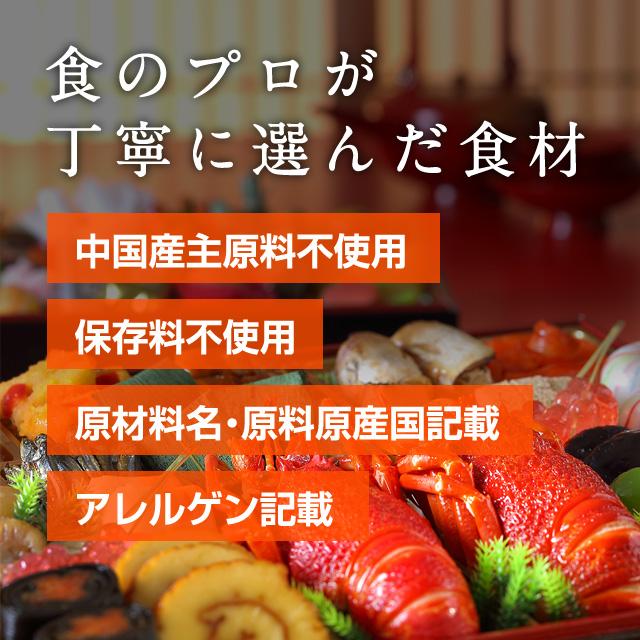 食のプロが
丁寧に選んだ食材

中国産主原料不使用

保存料不使用

原材料名・原料原産国記載

アレルゲン記載